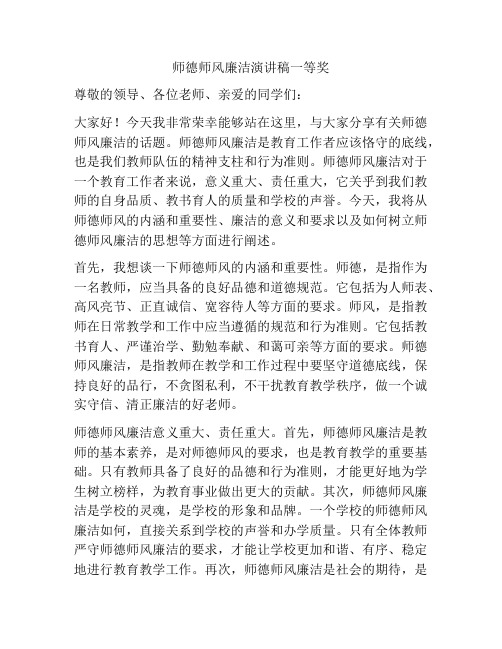 师德师风廉洁演讲稿一等奖

尊敬的领导、各位老师、亲爱的同学们：

大家好！今天我非常荣幸能够站在这里，与大家分享有关师德师风廉洁的话题。师德师风廉洁是教育工作者应该恪守的底线，也是我们教师队伍的精神支柱和行为准则。师德师风廉洁对于一个教育工作者来说，意义重大、责任重大，它关乎到我们教师的自身品质、教书育人的质量和学校的声誉。今天，我将从师德师风的内涵和重要性、廉洁的意义和要求以及如何树立师德师风廉洁的思想等方面进行阐述。

首先，我想谈一下师德师风的内涵和重要性。师德，是指作为一名教师，应当具备的良好品德和道德规范。它包括为人师表、高风亮节、正直诚信、宽容待人等方面的要求。师风，是指教师在日常教学和工作中应当遵循的规范和行为准则。它包括教书育人、严谨治学、勤勉奉献、和蔼可亲等方面的要求。师德师风廉洁，是指教师在教学和工作过程中要坚守道德底线，保持良好的品行，不贪图私利，不干扰教育教学秩序，做一个诚实守信、清正廉洁的好老师。

师德师风廉洁意义重大、责任重大。首先，师德师风廉洁是教师的基本素养，是对师德师风的要求，也是教育教学的重要基础。只有教师具备了良好的品德和行为准则，才能更好地为学生树立榜样，为教育事业做出更大的贡献。其次，师德师风廉洁是学校的灵魂，是学校的形象和品牌。一个学校的师德师风廉洁如何，直接关系到学校的声誉和办学质量。只有全体教师严守师德师风廉洁的要求，才能让学校更加和谐、有序、稳定地进行教育教学工作。再次，师德师风廉洁是社会的期待，是